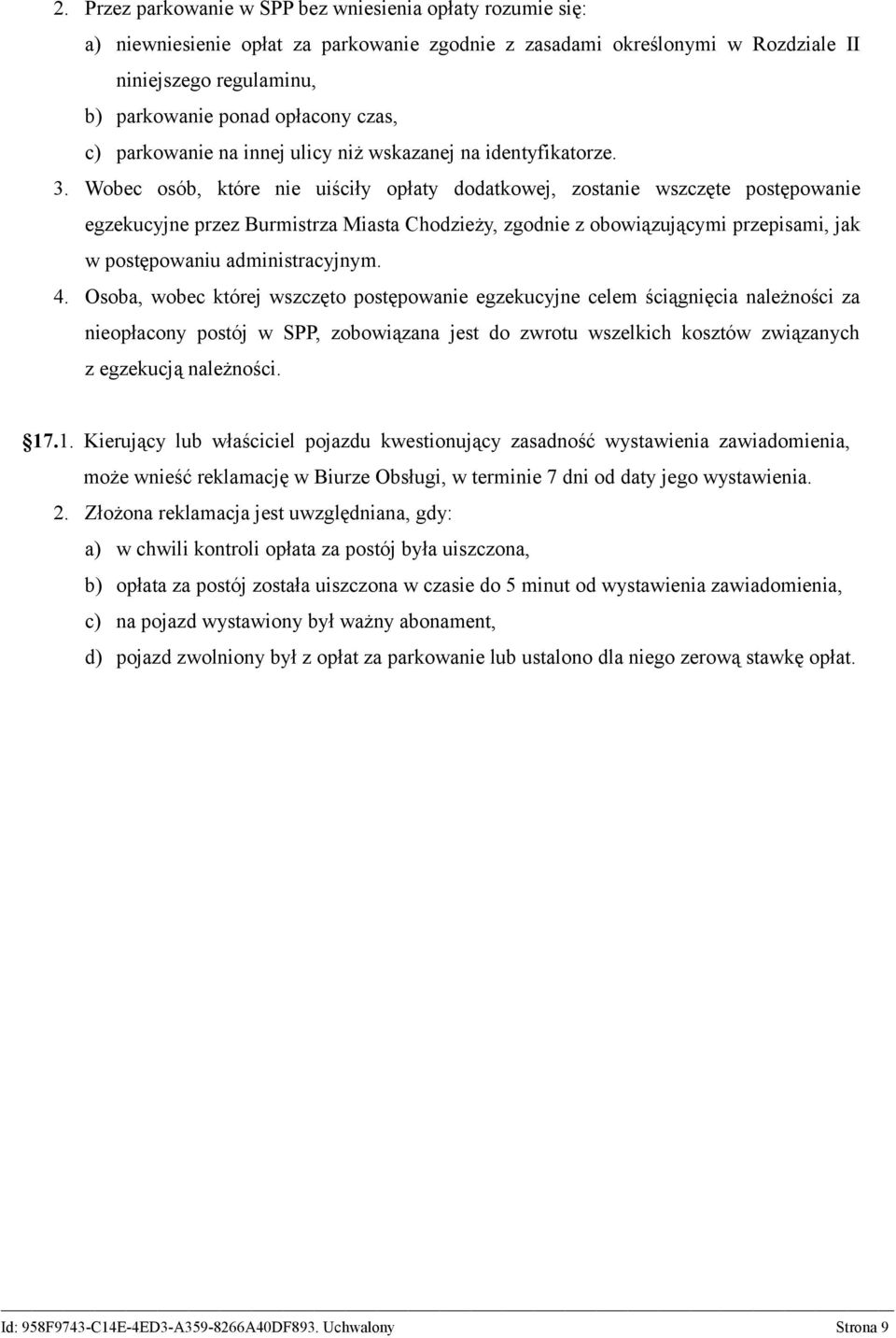 2. Przez parkowanie w SPP bez wniesienia opłaty rozumie się:

a) niewniesienie opłat za parkowanie zgodnie z zasadami określonymi w Rozdziale II niniejszego regulaminu,

b) parkowanie ponad opłacony czas,

c) parkowanie na innej ulicy niż wskazanej na identyfikatorze.

3. Wobec osób, które nie uiściły opłaty dodatkowej, zostanie wszczęte postępowanie egzekucyjne przez Burmistrza Miasta Chodzieży, zgodnie z obowiązującymi przepisami, jak w postępowaniu administracyjnym.

4. Osoba, wobec której wszczęto postępowanie egzekucyjne celem ściągnięcia należności za nieopłacony postój w SPP, zobowiązana jest do zwrotu wszelkich kosztów związanych z egzekucją należności.

§17.1. Kierujący lub właściciel pojazdu kwestionujący zasadność wystawienia zawiadomienia, może wnieść reklamację w Biurze Obsługi, w terminie 7 dni od daty jego wystawienia.

2. Złożona reklamacja jest uwzględniana, gdy:

a) w chwili kontroli opłata za postój była uiszczona,

b) opłata za postój została uiszczona w czasie do 5 minut od wystawienia zawiadomienia,

c) na pojazd wystawiony był ważny abonament,

d) pojazd zwolniony był z opłat za parkowanie lub ustalono dla niego zerową stawkę opłat.

Id: 958F9743-C14E-4ED3-A359-8266A40DF893. Uchwalony Strona 9